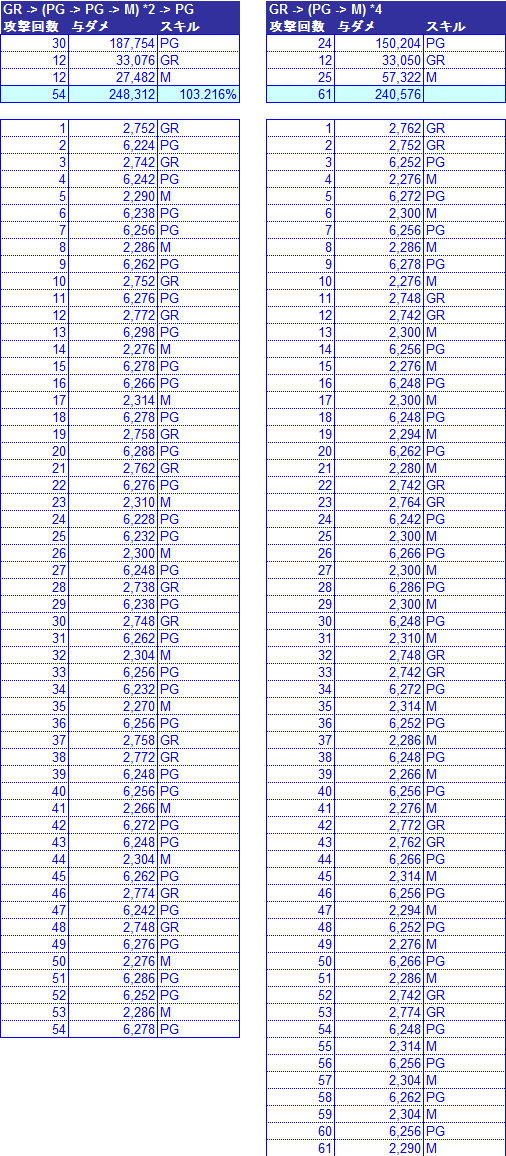 GR -> (PG -> PG -> M) *2 -> PG

| 攻撃回数 | 与ダメ | スキル |
|---|---|---|
| 30 | 187,754 | PG |
| 12 | 33,076 | GR |
| 12 | 27,482 | M |
| 54 | 248,312 | 103.216% |

| | | |
|---|---|---|
| 1 | 2,752 | GR |
| 2 | 6,224 | PG |
| 3 | 2,742 | GR |
| 4 | 6,242 | PG |
| 5 | 2,290 | M |
| 6 | 6,238 | PG |
| 7 | 6,256 | PG |
| 8 | 2,286 | M |
| 9 | 6,262 | PG |
| 10 | 2,752 | GR |
| 11 | 6,276 | PG |
| 12 | 2,772 | GR |
| 13 | 6,298 | PG |
| 14 | 2,276 | M |
| 15 | 6,278 | PG |
| 16 | 6,266 | PG |
| 17 | 2,314 | M |
| 18 | 6,278 | PG |
| 19 | 2,758 | GR |
| 20 | 6,288 | PG |
| 21 | 2,762 | GR |
| 22 | 6,276 | PG |
| 23 | 2,310 | M |
| 24 | 6,228 | PG |
| 25 | 6,232 | PG |
| 26 | 2,300 | M |
| 27 | 6,248 | PG |
| 28 | 2,738 | GR |
| 29 | 6,238 | PG |
| 30 | 2,748 | GR |
| 31 | 6,262 | PG |
| 32 | 2,304 | M |
| 33 | 6,256 | PG |
| 34 | 6,232 | PG |
| 35 | 2,270 | M |
| 36 | 6,256 | PG |
| 37 | 2,758 | GR |
| 38 | 2,772 | GR |
| 39 | 6,248 | PG |
| 40 | 6,256 | PG |
| 41 | 2,266 | M |
| 42 | 6,272 | PG |
| 43 | 6,248 | PG |
| 44 | 2,304 | M |
| 45 | 6,262 | PG |
| 46 | 2,774 | GR |
| 47 | 6,242 | PG |
| 48 | 2,748 | GR |
| 49 | 6,276 | PG |
| 50 | 2,276 | M |
| 51 | 6,286 | PG |
| 52 | 6,252 | PG |
| 53 | 2,286 | M |
| 54 | 6,278 | PG |

GR -> (PG -> M) *4

| 攻撃回数 | 与ダメ | スキル |
|---|---|---|
| 24 | 150,204 | PG |
| 12 | 33,050 | GR |
| 25 | 57,322 | M |
| 61 | 240,576 | |

| | | |
|---|---|---|
| 1 | 2,762 | GR |
| 2 | 2,752 | GR |
| 3 | 6,252 | PG |
| 4 | 2,276 | M |
| 5 | 6,272 | PG |
| 6 | 2,300 | M |
| 7 | 6,256 | PG |
| 8 | 2,286 | M |
| 9 | 6,278 | PG |
| 10 | 2,276 | M |
| 11 | 2,748 | GR |
| 12 | 2,742 | GR |
| 13 | 2,300 | M |
| 14 | 6,256 | PG |
| 15 | 2,276 | M |
| 16 | 6,248 | PG |
| 17 | 2,300 | M |
| 18 | 6,248 | PG |
| 19 | 2,294 | M |
| 20 | 6,262 | PG |
| 21 | 2,280 | M |
| 22 | 2,742 | GR |
| 23 | 2,764 | GR |
| 24 | 6,242 | PG |
| 25 | 2,300 | M |
| 26 | 6,266 | PG |
| 27 | 2,300 | M |
| 28 | 6,286 | PG |
| 29 | 2,300 | M |
| 30 | 6,248 | PG |
| 31 | 2,310 | M |
| 32 | 2,748 | GR |
| 33 | 2,742 | GR |
| 34 | 6,272 | PG |
| 35 | 2,314 | M |
| 36 | 6,252 | PG |
| 37 | 2,286 | M |
| 38 | 6,248 | PG |
| 39 | 2,266 | M |
| 40 | 6,256 | PG |
| 41 | 2,276 | M |
| 42 | 2,772 | GR |
| 43 | 2,762 | GR |
| 44 | 6,266 | PG |
| 45 | 2,314 | M |
| 46 | 6,256 | PG |
| 47 | 2,294 | M |
| 48 | 6,252 | PG |
| 49 | 2,276 | M |
| 50 | 6,266 | PG |
| 51 | 2,286 | M |
| 52 | 2,742 | GR |
| 53 | 2,774 | GR |
| 54 | 6,248 | PG |
| 55 | 2,314 | M |
| 56 | 6,256 | PG |
| 57 | 2,304 | M |
| 58 | 6,262 | PG |
| 59 | 2,304 | M |
| 60 | 6,256 | PG |
| 61 | 2,290 | M |